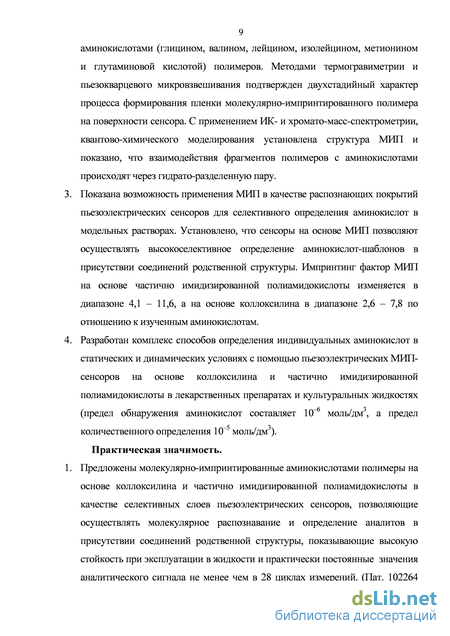 9

аминокислотами (глицином, валином, лейцином, изолейцином, метионином и глутаминовой кислотой) полимеров. Методами термогравиметрии и пьезокварцевого микровзвешивания подтвержден двухстадийный характер процесса формирования пленки молекулярно-импринтированного полимера на поверхности сенсора. С применением ИК- и хромато-масс-спектрометрии, квантово-химического моделирования установлена структура МИП и показано, что взаимодействия фрагментов полимеров с аминокислотами происходят через гидрато-разделенную пару.

3. Показана возможность применения МИП в качестве распознающих покрытий пьезоэлектрических сенсоров для селективного определения аминокислот в модельных растворах. Установлено, что сенсоры на основе МИП позволяют осуществлять высокоселективное определение аминокислот-шаблонов в присутствии соединений родственной структуры. Импринтинг фактор МИП на основе частично имидизированной полиамидокислоты изменяется в диапазоне 4,1 – 11,6, а на основе коллоксилина в диапазоне 2,6 – 7,8 по отношению к изученным аминокислотам.

4. Разработан комплекс способов определения индивидуальных аминокислот в статических и динамических условиях с помощью пьезоэлектрических МИП-сенсоров на основе коллоксилина и частично имидизированной полиамидокислоты в лекарственных препаратах и культуральных жидкостях (предел обнаружения аминокислот составляет $10^{-6}$ моль/дм$^3$, а предел количественного определения $10^{-5}$ моль/дм$^3$).

Практическая значимость.

1. Предложены молекулярно-импринтированные аминокислотами полимеры на основе коллоксилина и частично имидизированной полиамидокислоты в качестве селективных слоев пьезоэлектрических сенсоров, позволяющие осуществлять молекулярное распознавание и определение аналитов в присутствии соединений родственной структуры, показывающие высокую стойкость при эксплуатации в жидкости и практически постоянные значения аналитического сигнала не менее чем в 28 циклах измерений. (Пат. 102264

dsLib.net
библиотека диссертаций